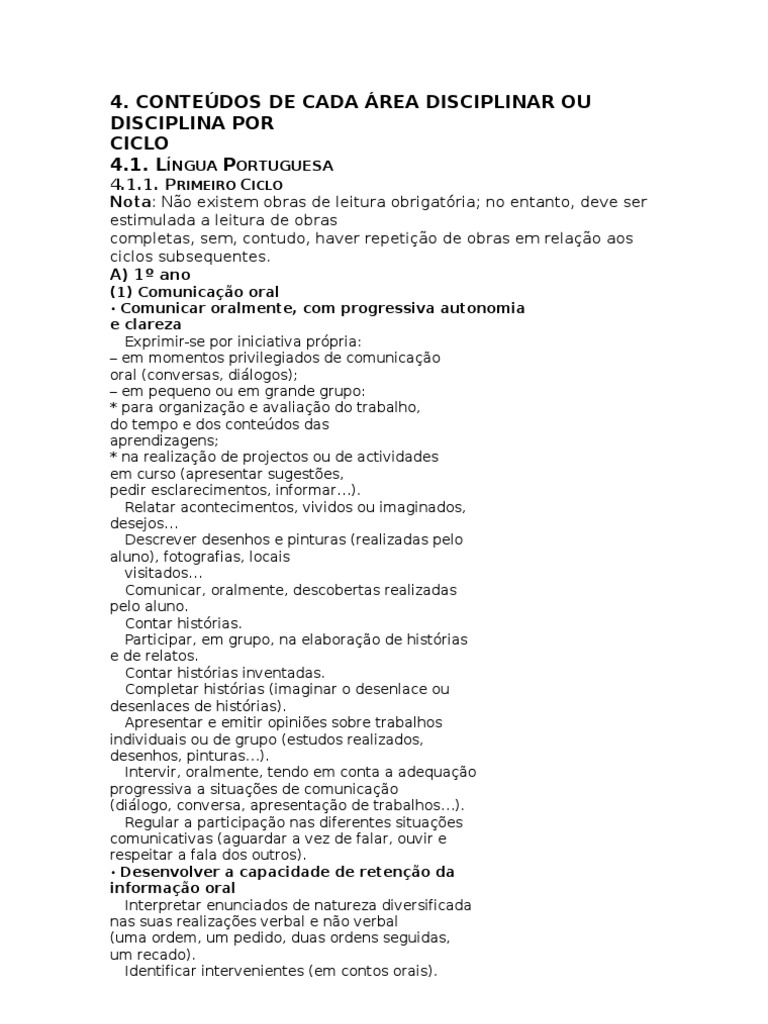 4. CONTEÚDOS DE CADA ÁREA DISCIPLINAR OU DISCIPLINA POR CICLO

4.1. LÍNGUA PORTUGUESA

4.1.1. PRIMEIRO CICLO

Nota: Não existem obras de leitura obrigatória; no entanto, deve ser estimulada a leitura de obras completas, sem, contudo, haver repetição de obras em relação aos ciclos subsequentes.

A) 1º ano

(1) Comunicação oral

· Comunicar oralmente, com progressiva autonomia e clareza

Exprimir-se por iniciativa própria:
– em momentos privilegiados de comunicação oral (conversas, diálogos);
– em pequeno ou em grande grupo:
* para organização e avaliação do trabalho, do tempo e dos conteúdos das aprendizagens;
* na realização de projectos ou de actividades em curso (apresentar sugestões, pedir esclarecimentos, informar...).

Relatar acontecimentos, vividos ou imaginados, desejos...

Descrever desenhos e pinturas (realizadas pelo aluno), fotografias, locais visitados...

Comunicar, oralmente, descobertas realizadas pelo aluno.

Contar histórias.

Participar, em grupo, na elaboração de histórias e de relatos.

Contar histórias inventadas.

Completar histórias (imaginar o desenlace ou desenlaces de histórias).

Apresentar e emitir opiniões sobre trabalhos individuais ou de grupo (estudos realizados, desenhos, pinturas...).

Intervir, oralmente, tendo em conta a adequação progressiva a situações de comunicação (diálogo, conversa, apresentação de trabalhos...).

Regular a participação nas diferentes situações comunicativas (aguardar a vez de falar, ouvir e respeitar a fala dos outros).

· Desenvolver a capacidade de retenção da informação oral

Interpretar enunciados de natureza diversificada nas suas realizações verbal e não verbal (uma ordem, um pedido, duas ordens seguidas, um recado).

Identificar intervenientes (em contos orais).